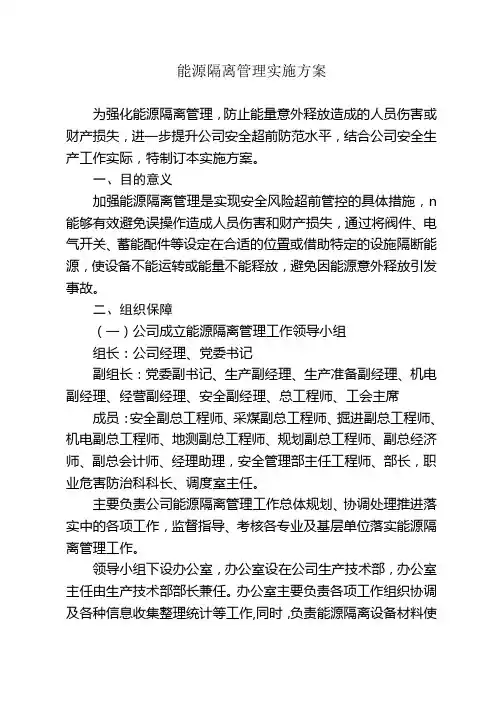 能源隔离管理实施方案

为强化能源隔离管理，防止能量意外释放造成的人员伤害或财产损失，进一步提升公司安全超前防范水平，结合公司安全生产工作实际，特制订本实施方案。

一、目的意义

加强能源隔离管理是实现安全风险超前管控的具体措施，n能够有效避免误操作造成人员伤害和财产损失，通过将阀件、电气开关、蓄能配件等设定在合适的位置或借助特定的设施隔断能源，使设备不能运转或能量不能释放，避免因能源意外释放引发事故。

二、组织保障

（一）公司成立能源隔离管理工作领导小组

组长：公司经理、党委书记

副组长：党委副书记、生产副经理、生产准备副经理、机电副经理、经营副经理、安全副经理、总工程师、工会主席

成员：安全副总工程师、采煤副总工程师、掘进副总工程师、机电副总工程师、地测副总工程师、规划副总工程师、副总经济师、副总会计师、经理助理，安全管理部主任工程师、部长，职业危害防治科科长、调度室主任。

主要负责公司能源隔离管理工作总体规划、协调处理推进落实中的各项工作，监督指导、考核各专业及基层单位落实能源隔离管理工作。

领导小组下设办公室，办公室设在公司生产技术部，办公室主任由生产技术部部长兼任。办公室主要负责各项工作组织协调及各种信息收集整理统计等工作,同时，负责能源隔离设备材料使